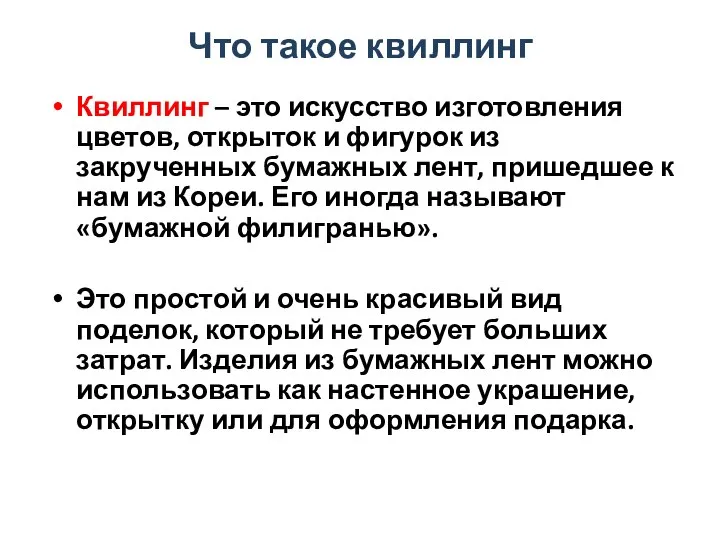 Что такое квиллинг

• Квиллинг – это искусство изготовления цветов, открыток и фигурок из закрученных бумажных лент, пришедшее к нам из Кореи. Его иногда называют «бумажной филигранью».

• Это простой и очень красивый вид поделок, который не требует больших затрат. Изделия из бумажных лент можно использовать как настенное украшение, открытку или для оформления подарка.